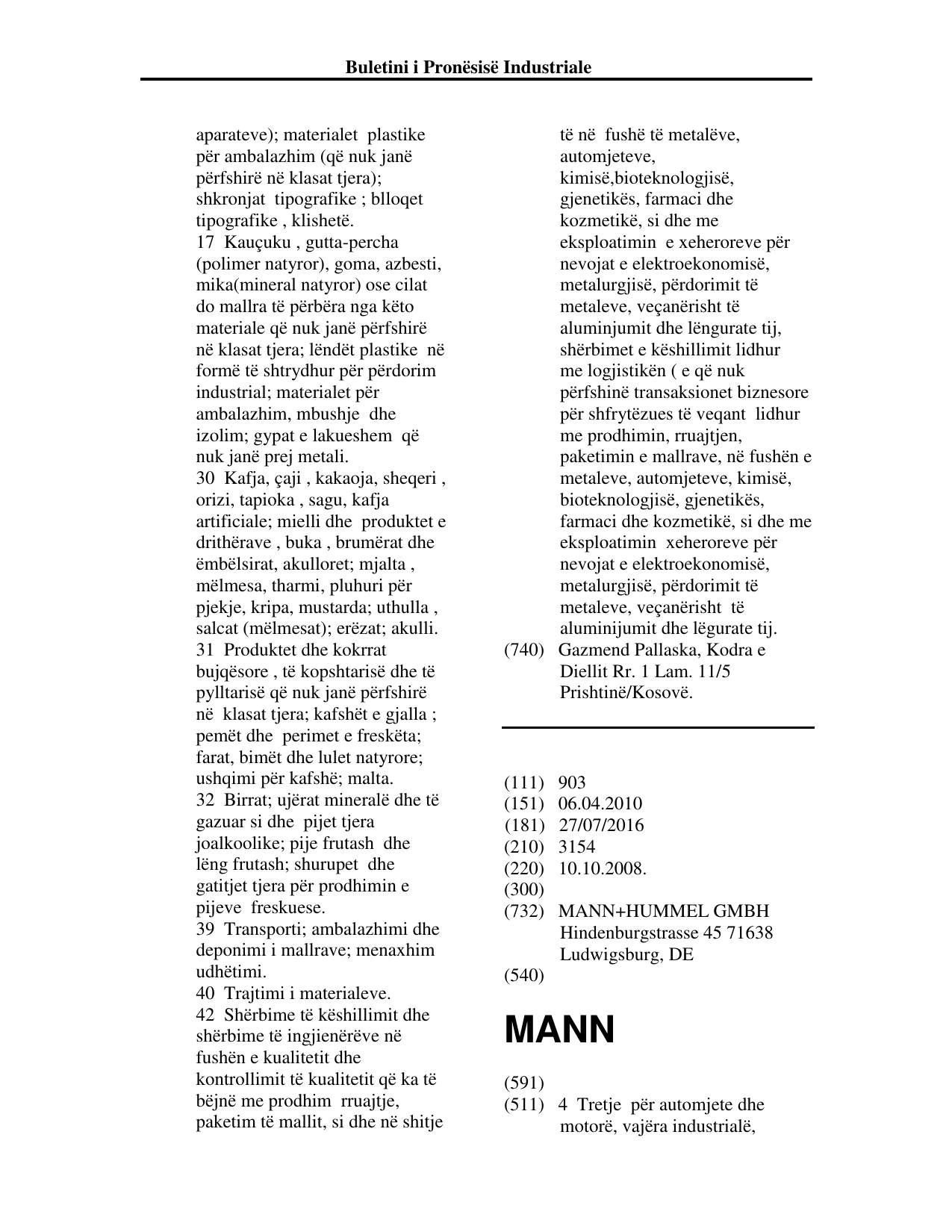 Buletini i Pronësisë Industriale

aparateve); materialet plastike për ambalazhim (që nuk janë përfshirë në klasat tjera); shkronjat tipografike ; blloqet tipografike , klishetë.

17 Kauçuku , gutta-percha (polimer natyror), goma, azbesti, mika(mineral natyror) ose cilat do mallra të përbëra nga këto materiale që nuk janë përfshirë në klasat tjera; lëndët plastike në formë të shtrydhur për përdorim industrial; materialet për ambalazhim, mbushje dhe izolim; gypat e lakueshem që nuk janë prej metali.

30 Kafja, çaji , kakaoja, sheqeri , orizi, tapioka , sagu, kafja artificiale; mielli dhe produktet e drithërave , buka , brumërat dhe ëmbëlsirat, akulloret; mjalta , mëlmesa, tharmi, pluhuri për pjekje, kripa, mustarda; uthulla , salcat (mëlmesat); erëzat; akulli.

31 Produktet dhe kokrrat bujqësore , të kopshtarisë dhe të pylltarisë që nuk janë përfshirë në klasat tjera; kafshët e gjalla ; pemët dhe perimet e freskëta; farat, bimët dhe lulet natyrore; ushqimi për kafshë; malta.

32 Birrat; ujërat mineralë dhe të gazuar si dhe pijet tjera joalkoolike; pije frutash dhe lëng frutash; shurupet dhe gatitjet tjera për prodhimin e pijeve freskuese.

39 Transporti; ambalazhimi dhe deponimi i mallrave; menaxhim udhëtimi.

40 Trajtimi i materialeve.

42 Shërbime të këshillimit dhe shërbime të ingjienërëve në fushën e kualitetit dhe kontrollimit të kualitetit që ka të bëjnë me prodhim rruajtje, paketim të mallit, si dhe në shitje të në fushë të metalëve, automjeteve, kimisë,bioteknologjisë, gjenetikës, farmaci dhe kozmetikë, si dhe me eksploatimin e xeheroreve për nevojat e elektroekonomisë, metalurgjisë, përdorimit të metaleve, veçanërisht të aluminjumit dhe lëngurate tij, shërbimet e këshillimit lidhur me logjistikën ( e që nuk përfshinë transaksionet biznesore për shfrytëzues të veqant lidhur me prodhimin, rruajtjen, paketimin e mallrave, në fushën e metaleve, automjeteve, kimisë, bioteknologjisë, gjenetikës, farmaci dhe kozmetikë, si dhe me eksploatimin xeheroreve për nevojat e elektroekonomisë, metalurgjisë, përdorimit të metaleve, veçanërisht të aluminijumit dhe lëgurate tij.

(740) Gazmend Pallaska, Kodra e Diellit Rr. 1 Lam. 11/5 Prishtinë/Kosovë.

(111) 903
(151) 06.04.2010
(181) 27/07/2016
(210) 3154
(220) 10.10.2008.
(300)
(732) MANN+HUMMEL GMBH
Hindenburgstrasse 45 71638
Ludwigsburg, DE
(540)

MANN

(591)
(511) 4 Tretje për automjete dhe motorë, vajëra industrialë,